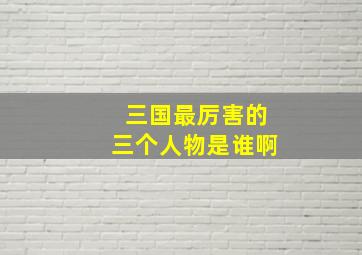 三国最厉害的
三个人物是谁啊